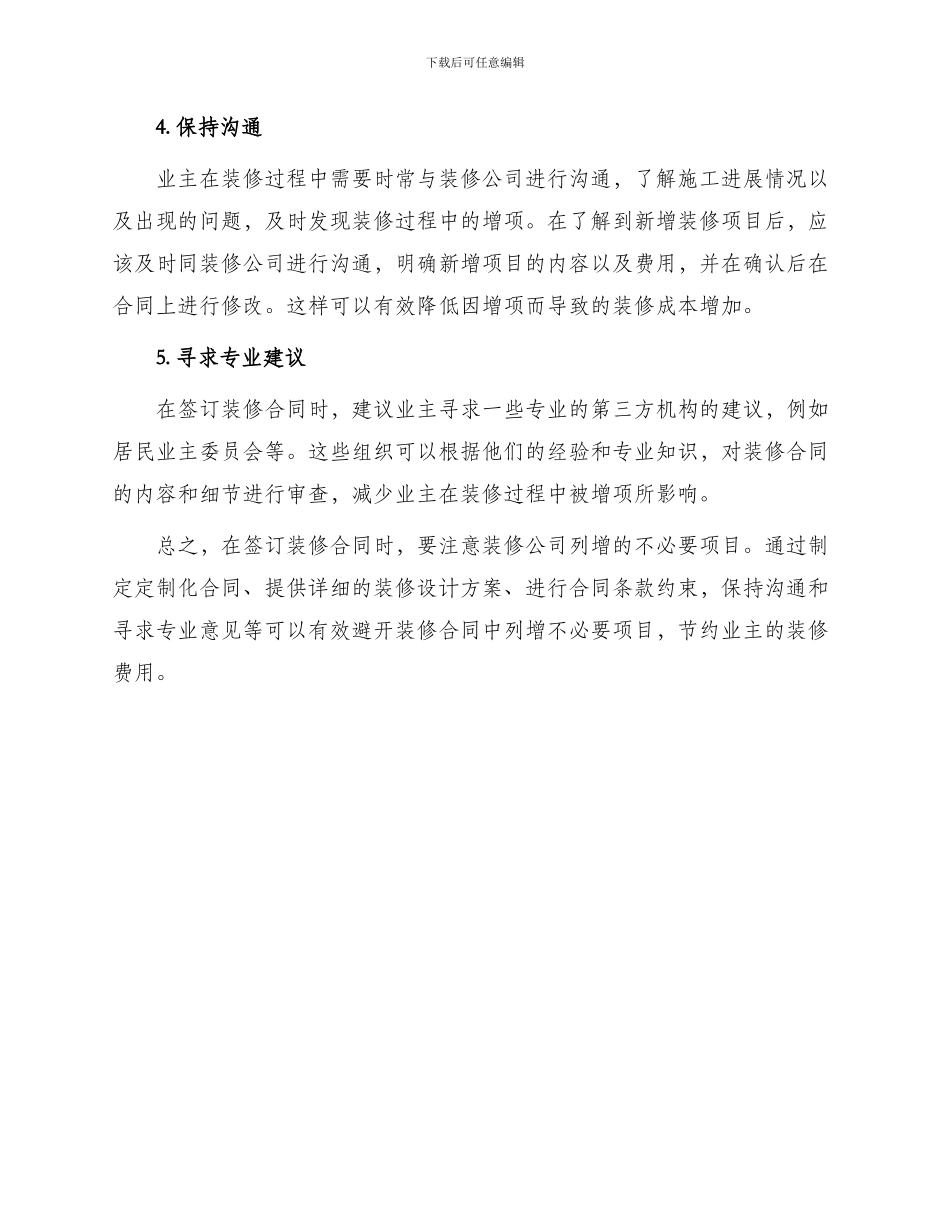 下载后可任意编辑

4. 保持沟通

业主在装修过程中需要时常与装修公司进行沟通，了解施工进展情况以及出现的问题，及时发现装修过程中的增项。在了解到新增装修项目后，应该及时同装修公司进行沟通，明确新增项目的内容以及费用，并在确认后在合同上进行修改。这样可以有效降低因增项而导致的装修成本增加。

5. 寻求专业建议

在签订装修合同时，建议业主寻求一些专业的第三方机构的建议，例如居民业主委员会等。这些组织可以根据他们的经验和专业知识，对装修合同的内容和细节进行审查，减少业主在装修过程中被增项所影响。

总之，在签订装修合同时，要注意装修公司列增的不必要项目。通过制定定制化合同、提供详细的装修设计方案、进行合同条款约束，保持沟通和寻求专业意见等可以有效避开装修合同中列增不必要项目，节约业主的装修费用。